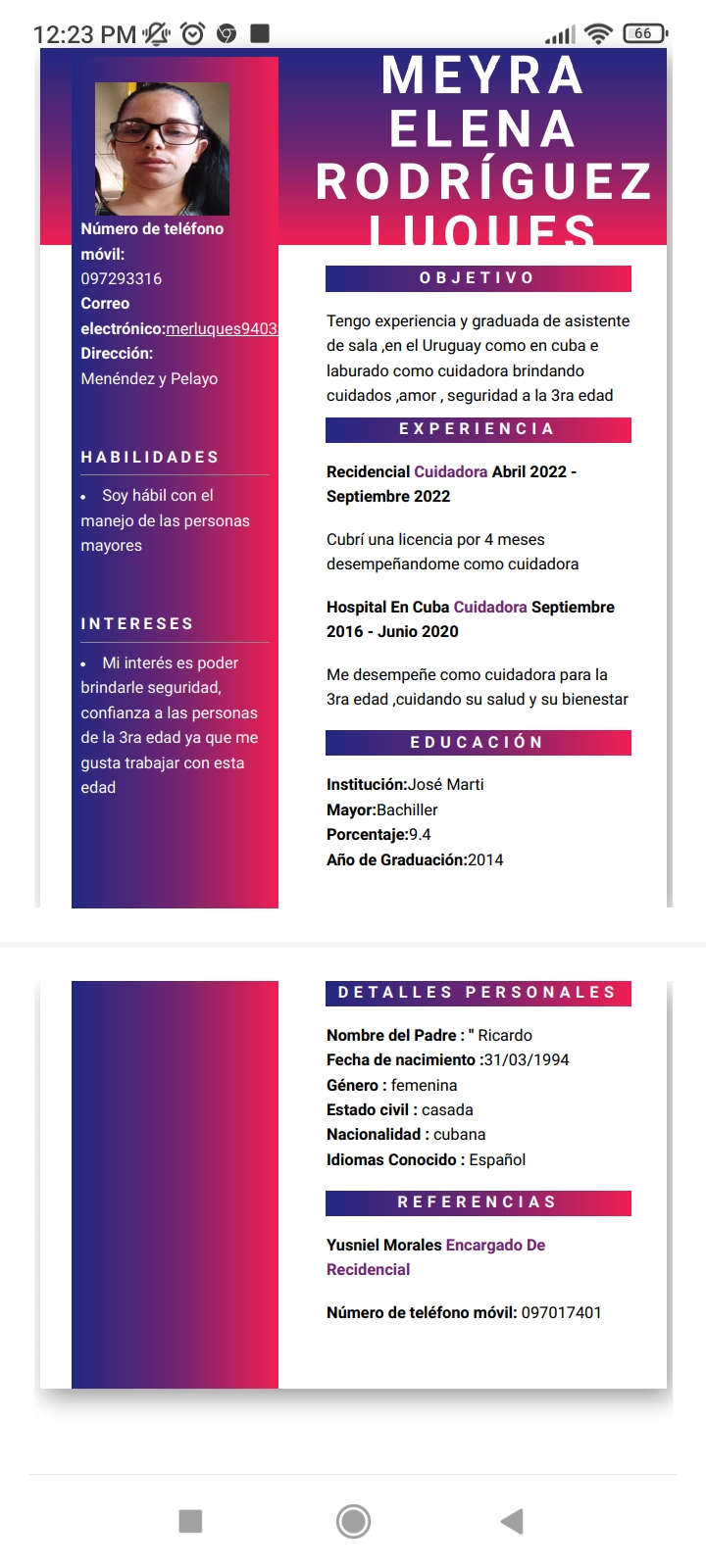 12:23 PM 66

MEYRA ELENA RODRÍGUEZ LUQUES

Número de teléfono móvil:
097293316
Correo electrónico:merluques9403
Dirección:
Menéndez y Pelayo

HABILIDADES

• Soy hábil con el manejo de las personas mayores

INTERESES

• Mi interés es poder brindarle seguridad, confianza a las personas de la 3ra edad ya que me gusta trabajar con esta edad

OBJETIVO

Tengo experiencia y graduada de asistente de sala ,en el Uruguay como en cuba e laburado como cuidadora brindando cuidados ,amor , seguridad a la 3ra edad

EXPERIENCIA

Recidencial Cuidadora Abril 2022 - Septiembre 2022

Cubrí una licencia por 4 meses desempeñandome como cuidadora

Hospital En Cuba Cuidadora Septiembre 2016 - Junio 2020

Me desempeñe como cuidadora para la 3ra edad ,cuidando su salud y su bienestar

EDUCACIÓN

Institución:José Marti
Mayor:Bachiller
Porcentaje:9.4
Año de Graduación:2014

DETALLES PERSONALES

Nombre del Padre : " Ricardo
Fecha de nacimiento :31/03/1994
Género : femenina
Estado civil : casada
Nacionalidad : cubana
Idiomas Conocido : Español

REFERENCIAS

Yusniel Morales Encargado De Recidencial

Número de teléfono móvil: 097017401